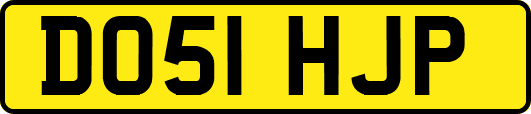 DO51 HJP